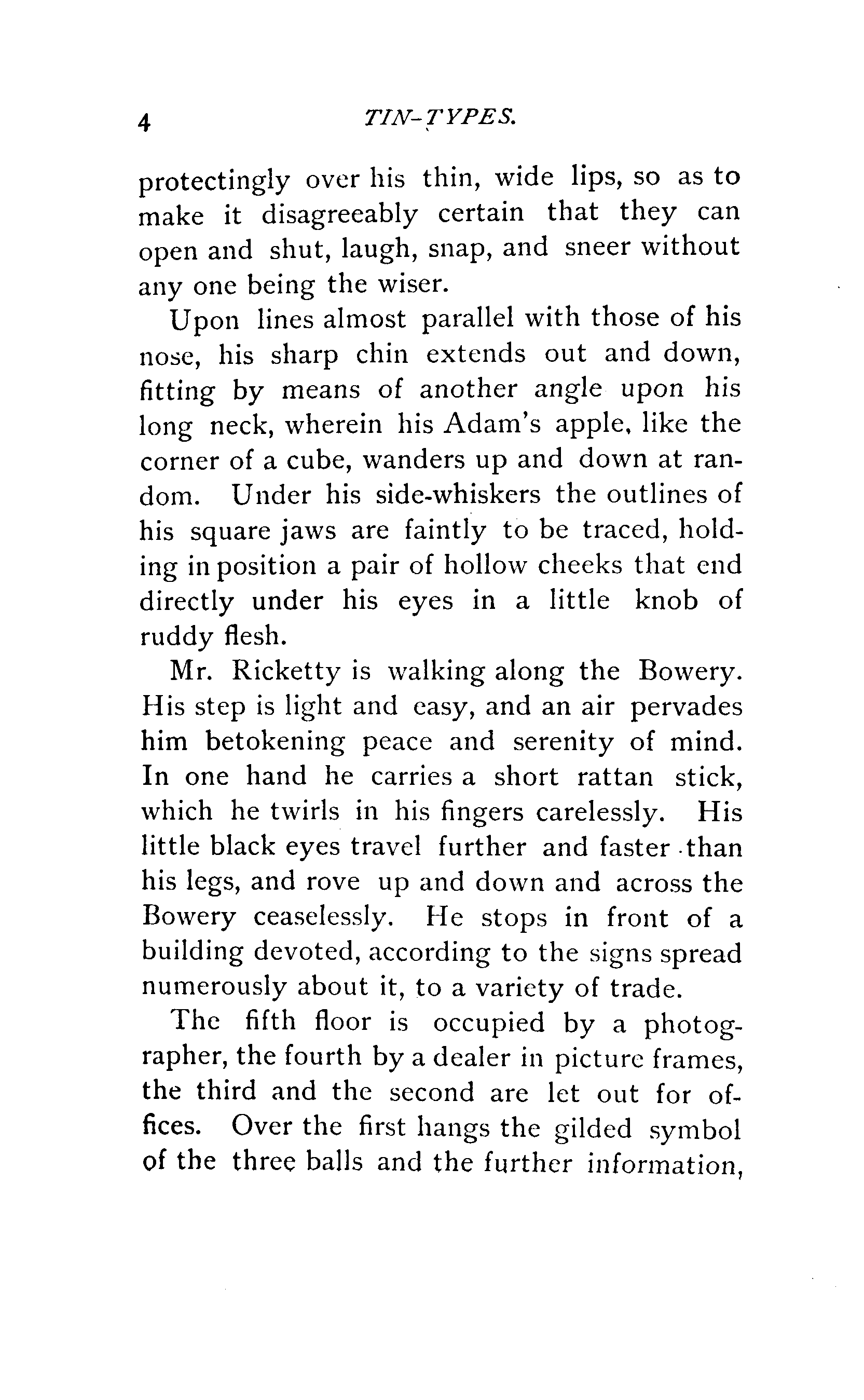 4 TIN-TYPES.

protectingly over his thin, wide lips, so as to make it disagreeably certain that they can open and shut, laugh, snap, and sneer without any one being the wiser.

Upon lines almost parallel with those of his nose, his sharp chin extends out and down, fitting by means of another angle upon his long neck, wherein his Adam's apple, like the corner of a cube, wanders up and down at random. Under his side-whiskers the outlines of his square jaws are faintly to be traced, holding in position a pair of hollow cheeks that end directly under his eyes in a little knob of ruddy flesh.

Mr. Ricketty is walking along the Bowery. His step is light and easy, and an air pervades him betokening peace and serenity of mind. In one hand he carries a short rattan stick, which he twirls in his fingers carelessly. His little black eyes travel further and faster than his legs, and rove up and down and across the Bowery ceaselessly. He stops in front of a building devoted, according to the signs spread numerously about it, to a variety of trade.

The fifth floor is occupied by a photographer, the fourth by a dealer in picture frames, the third and the second are let out for offices. Over the first hangs the gilded symbol of the three balls and the further information,